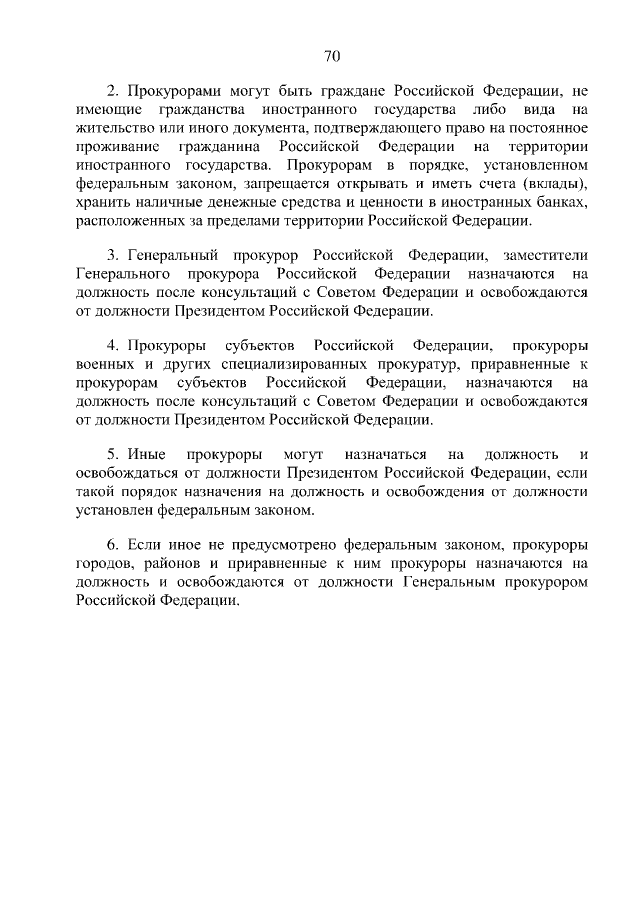 70

2. Прокурорами могут быть граждане Российской Федерации, не имеющие гражданства иностранного государства либо вида на жительство или иного документа, подтверждающего право на постоянное проживание гражданина Российской Федерации на территории иностранного государства. Прокурорам в порядке, установленном федеральным законом, запрещается открывать и иметь счета (вклады), хранить наличные денежные средства и ценности в иностранных банках, расположенных за пределами территории Российской Федерации.

3. Генеральный прокурор Российской Федерации, заместители Генерального прокурора Российской Федерации назначаются на должность после консультаций с Советом Федерации и освобождаются от должности Президентом Российской Федерации.

4. Прокуроры субъектов Российской Федерации, прокуроры военных и других специализированных прокуратур, приравненные к прокурорам субъектов Российской Федерации, назначаются на должность после консультаций с Советом Федерации и освобождаются от должности Президентом Российской Федерации.

5. Иные прокуроры могут назначаться на должность и освобождаться от должности Президентом Российской Федерации, если такой порядок назначения на должность и освобождения от должности установлен федеральным законом.

6. Если иное не предусмотрено федеральным законом, прокуроры городов, районов и приравненные к ним прокуроры назначаются на должность и освобождаются от должности Генеральным прокурором Российской Федерации.